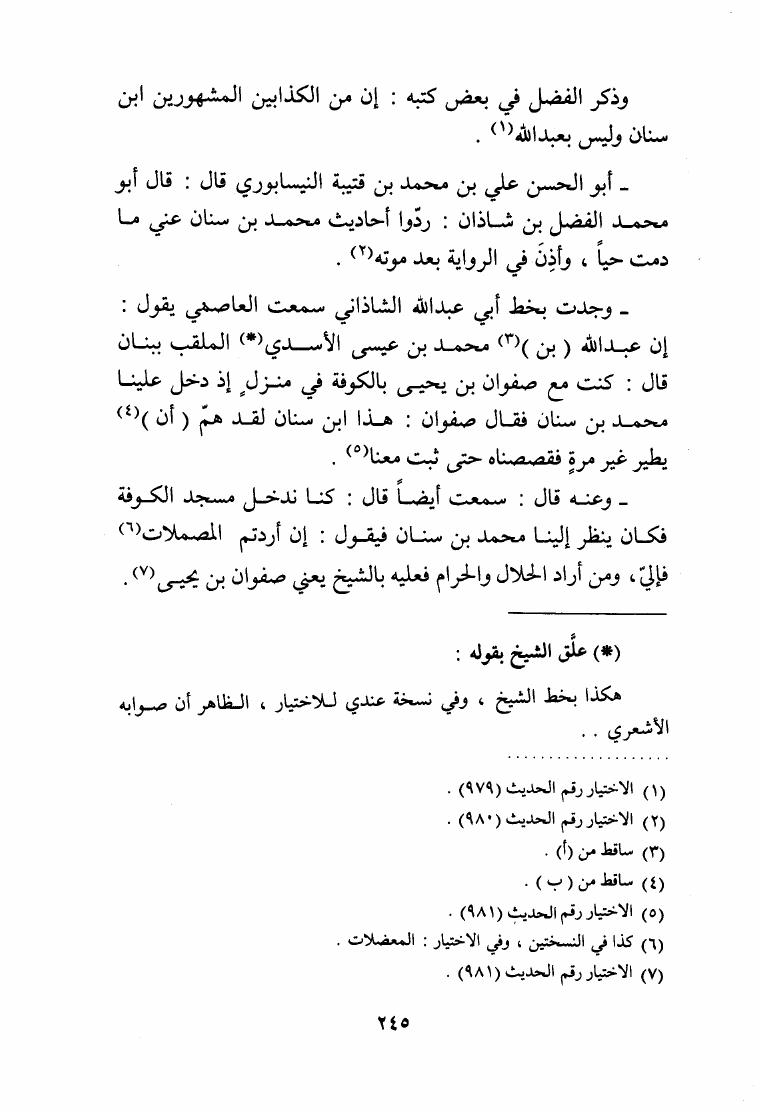 وذكر الفضل في بعض كتبه : إن من الكذابين المشهورين ابن سنان وليس بعبدالله$^{(١)}$ .

ـ أبو الحسن علي بن محمد بن قتيبة النيسابوري قال : قال أبو محمد الفضل بن شاذان : ردّوا أحاديث محمد بن سنان عني ما دمت حياً ، وأذِنَ في الرواية بعد موته$^{(٢)}$ .

ـ وجدت بخط أبي عبدالله الشاذاني سمعت العاصمي يقول : إن عبدالله ( بن )$^{(٣)}$ محمد بن عيسى الأسدي$^{(*)}$ الملقب ببنان قال : كنت مع صفوان بن يحيى بالكوفة في منزلٍ إذ دخل علينا محمد بن سنان فقال صفوان : هذا ابن سنان لقد همّ ( أن )$^{(٤)}$ يطير غير مرةٍ فقصصناه حتى ثبت معنا$^{(٥)}$ .

ـ وعنه قال : سمعت أيضاً قال : كنا ندخل مسجد الكوفة فكان ينظر إلينا محمد بن سنان فيقول : إن أردتم المصملات$^{(٦)}$ فإليّ، ومن أراد الحلال والحرام فعليه بالشيخ يعني صفوان بن يحيى$^{(٧)}$ .

(*) علّق الشيخ بقوله :

هكذا بخط الشيخ ، وفي نسخة عندي للاختيار ، الظاهر أن صوابه الأشعري . .

(١) الاختيار رقم الحديث (٩٧٩) .
(٢) الاختيار رقم الحديث (٩٨٠) .
(٣) ساقط من (أ) .
(٤) ساقط من ( ب ) .
(٥) الاختيار رقم الحديث (٩٨١) .
(٦) كذا في النسختين ، وفي الاختيار : المعضلات .
(٧) الاختيار رقم الحديث (٩٨١) .

٢٤٥